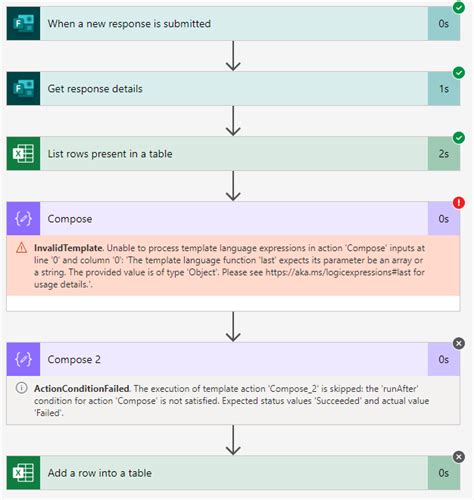 When a new response is submitted
0s

Get response details
1s

List rows present in a table
2s

Compose
0s

InvalidTemplate. Unable to process template language expressions in action 'Compose' inputs at line '0' and column '0': 'The template language function 'last' expects its parameter be an array or a string. The provided value is of type 'Object'. Please see https://aka.ms/logicexpressions#last for usage details.'.

Compose 2
0s

ActionConditionFailed. The execution of template action 'Compose_2' is skipped: the 'runAfter' condition for action 'Compose' is not satisfied. Expected status values 'Succeeded' and actual value 'Failed'.

Add a row into a table
0s